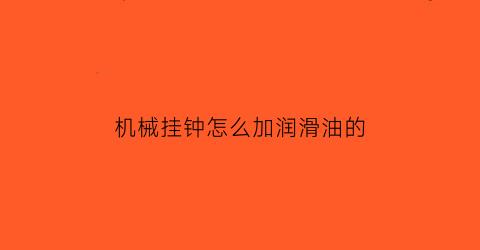 机械挂钟怎么加润滑油的